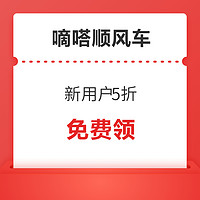 嘀嗒顺风车

新用户5折

免费领